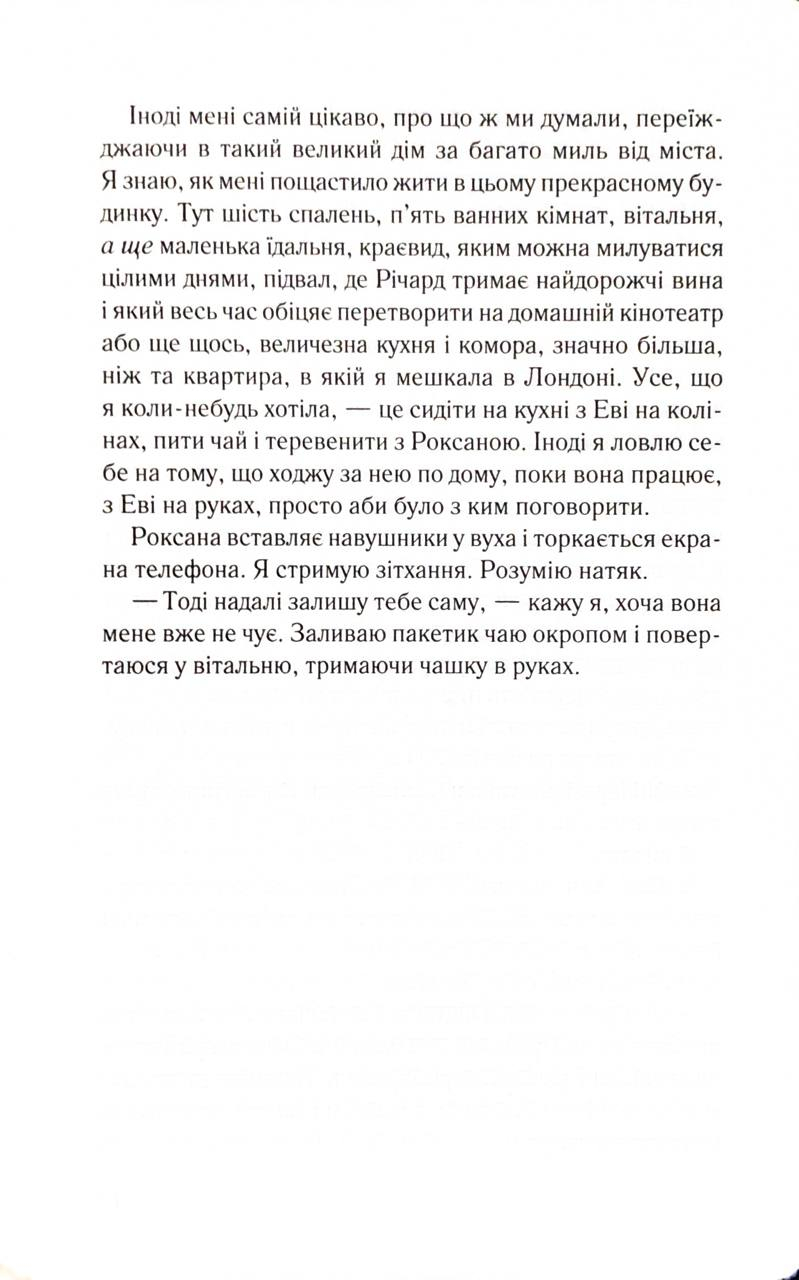 Іноді мені самій цікаво, про що ж ми думали, переїжджаючи в такий великий дім за багато миль від міста. Я знаю, як мені пощастило жити в цьому прекрасному будинку. Тут шість спалень, п'ять ванних кімнат, вітальня, а ще маленька їдальня, краєвид, яким можна милуватися цілими днями, підвал, де Річард тримає найдорожчі вина і який весь час обіцяє перетворити на домашній кінотеатр або ще щось, величезна кухня і комора, значно більша, ніж та квартира, в якій я мешкала в Лондоні. Усе, що я коли-небудь хотіла, — це сидіти на кухні з Еві на колінах, пити чай і теревенити з Роксаною. Іноді я ловлю себе на тому, що ходжу за нею по дому, поки вона працює, з Еві на руках, просто аби було з ким поговорити.

Роксана вставляє навушники у вуха і торкається екрана телефона. Я стримую зітхання. Розумію натяк.

— Тоді надалі залишу тебе саму, — кажу я, хоча вона мене вже не чує. Заливаю пакетик чаю окропом і повертаюся у вітальню, тримаючи чашку в руках.